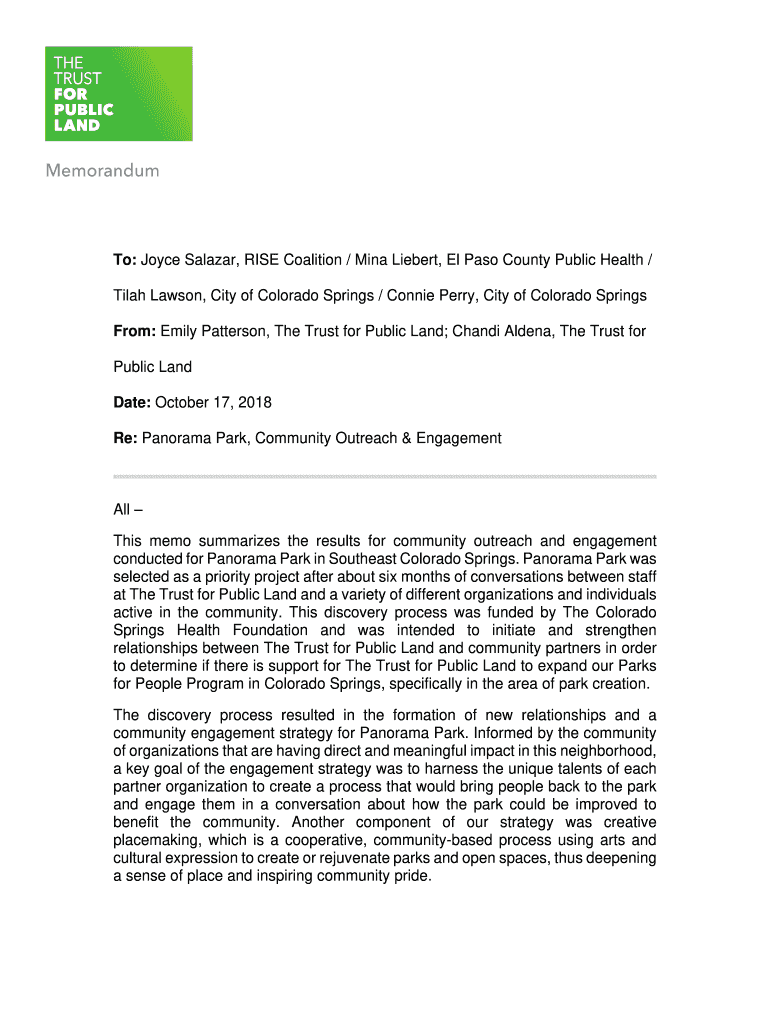 THE
TRUST
FOR
PUBLIC
LAND

Memorandum

To: Joyce Salazar, RISE Coalition / Mina Liebert, El Paso County Public Health / Tilah Lawson, City of Colorado Springs / Connie Perry, City of Colorado Springs

From: Emily Patterson, The Trust for Public Land; Chandi Aldena, The Trust for Public Land

Date: October 17, 2018

Re: Panorama Park, Community Outreach & Engagement

All –

This memo summarizes the results for community outreach and engagement conducted for Panorama Park in Southeast Colorado Springs. Panorama Park was selected as a priority project after about six months of conversations between staff at The Trust for Public Land and a variety of different organizations and individuals active in the community. This discovery process was funded by The Colorado Springs Health Foundation and was intended to initiate and strengthen relationships between The Trust for Public Land and community partners in order to determine if there is support for The Trust for Public Land to expand our Parks for People Program in Colorado Springs, specifically in the area of park creation.

The discovery process resulted in the formation of new relationships and a community engagement strategy for Panorama Park. Informed by the community of organizations that are having direct and meaningful impact in this neighborhood, a key goal of the engagement strategy was to harness the unique talents of each partner organization to create a process that would bring people back to the park and engage them in a conversation about how the park could be improved to benefit the community. Another component of our strategy was creative placemaking, which is a cooperative, community-based process using arts and cultural expression to create or rejuvenate parks and open spaces, thus deepening a sense of place and inspiring community pride.